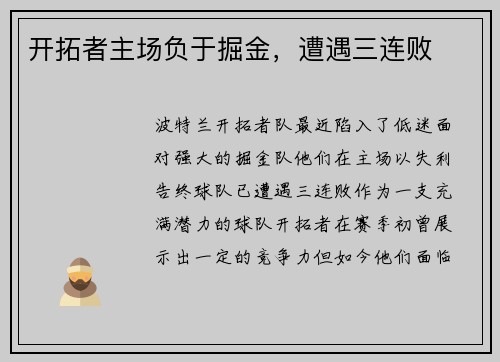 开拓者主场负于掘金，遭遇三连败

波特兰开拓者队最近陷入了低迷面对强大的掘金队他们在主场以失利告终球队已遭遇三连败作为一支充满潜力的球队开拓者在赛季初曾展示出一定的竞争力但如今他们面临